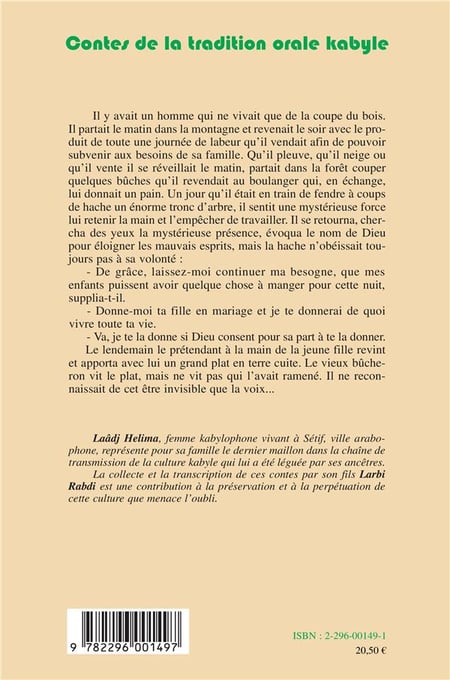 Contes de la tradition orale kabyle

Il y avait un homme qui ne vivait que de la coupe du bois. Il partait le matin dans la montagne et revenait le soir avec le produit de toute une journée de labeur qu'il vendait afin de pouvoir subvenir aux besoins de sa famille. Qu'il pleuve, qu'il neige ou qu'il vente il se réveillait le matin, partait dans la forêt couper quelques bûches qu'il revendait au boulanger qui, en échange, lui donnait un pain. Un jour qu'il était en train de fendre à coups de hache un énorme tronc d'arbre, il sentit une mystérieuse force lui retenir la main et l'empêcher de travailler. Il se retourna, chercha des yeux la mystérieuse présence, évoqua le nom de Dieu pour éloigner les mauvais esprits, mais la hache n'obéissait toujours pas à sa volonté :

- De grâce, laissez-moi continuer ma besogne, que mes enfants puissent avoir quelque chose à manger pour cette nuit, supplia-t-il.

- Donne-moi ta fille en mariage et je te donnerai de quoi vivre toute ta vie.

- Va, je te la donne si Dieu consent pour sa part à te la donner.

Le lendemain le prétendant à la main de la jeune fille revint et apporta avec lui un grand plat en terre cuite. Le vieux bûcheron vit le plat, mais ne vit pas qui l'avait ramené. Il ne reconnaissait de cet être invisible que la voix...

Laâdj Helima, femme kabylophone vivant à Sétif, ville arabophone, représente pour sa famille le dernier maillon dans la chaîne de transmission de la culture kabyle qui lui a été léguée par ses ancêtres.

La collecte et la transcription de ces contes par son fils Larbi Rabdi est une contribution à la préservation et à la perpétuation de cette culture que menace l'oubli.

9 782296 001497

ISBN : 2-296-00149-1
20,50 €